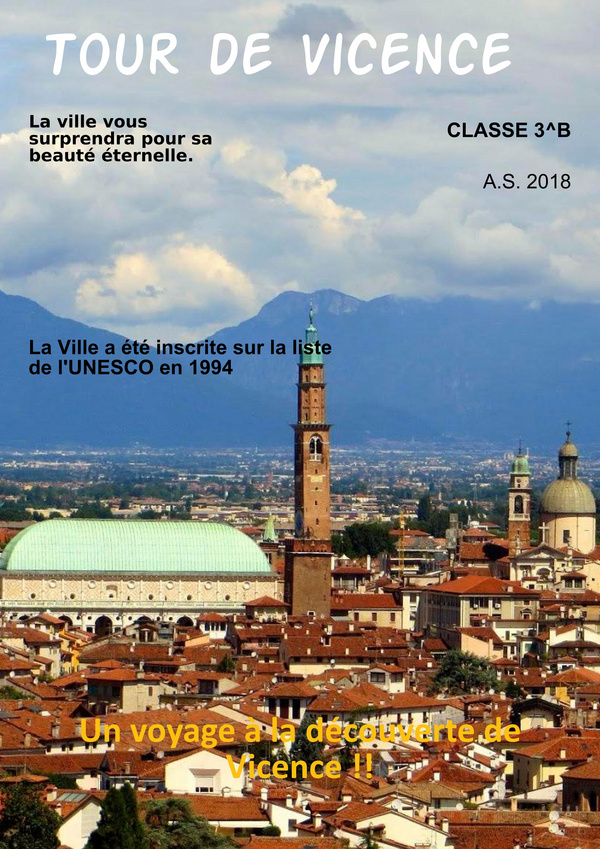 TOUR DE VICENCE

La ville vous surprendra pour sa beauté éternelle.

CLASSE 3^B

A.S. 2018

La Ville a été inscrite sur la liste de l'UNESCO en 1994

Un voyage à la découverte de Vicence !!